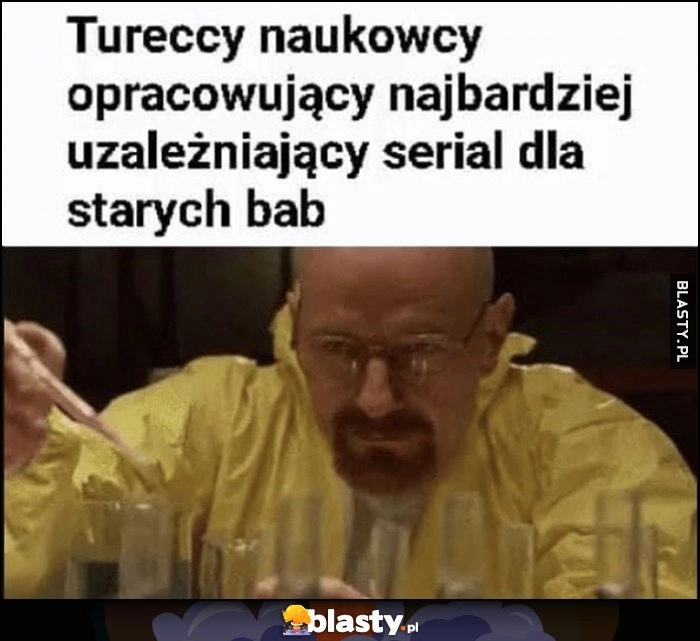 Tureccy naukowcy opracowujący najbardziej uzależniający serial dla starych bab

BLASTY.PL

blasty.pl